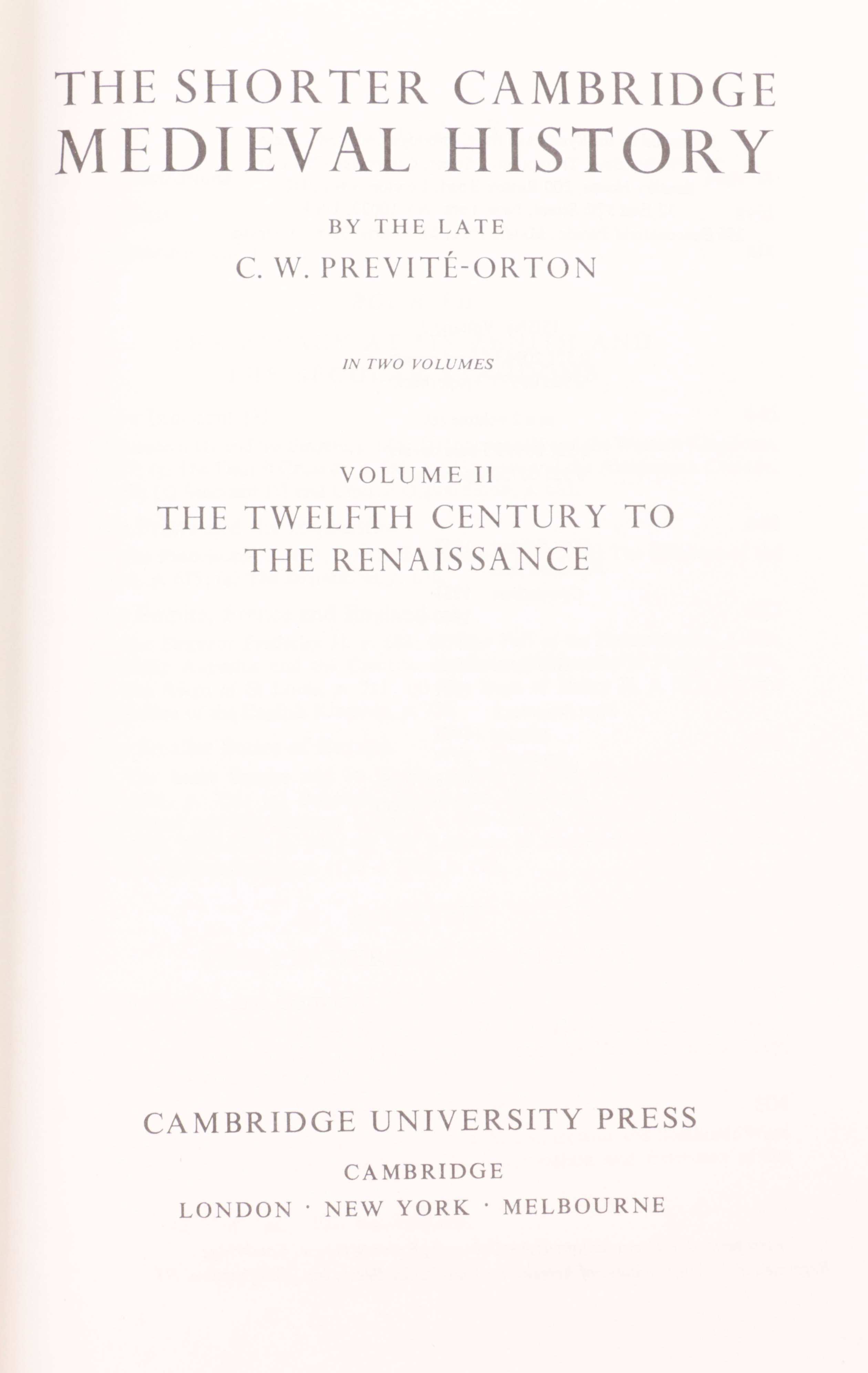 THE SHORTER CAMBRIDGE MEDIEVAL HISTORY

BY THE LATE

C. W. PREVITÉ-ORTON

IN TWO VOLUMES

VOLUME II

THE TWELFTH CENTURY TO THE RENAISSANCE

CAMBRIDGE UNIVERSITY PRESS

CAMBRIDGE

LONDON · NEW YORK · MELBOURNE